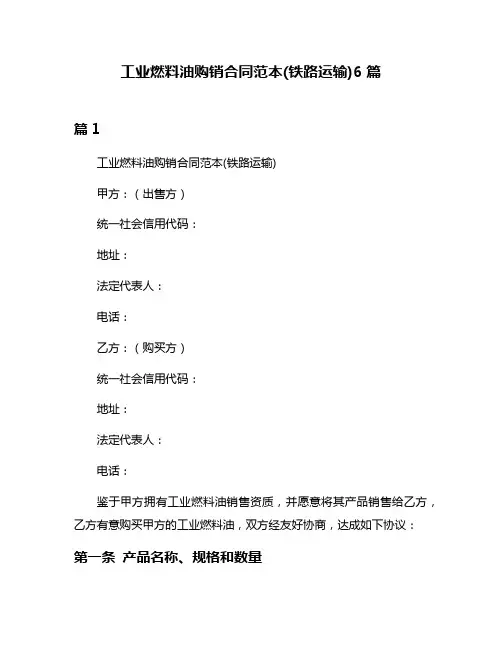 工业燃料油购销合同范本(铁路运输)6 篇

篇 1

工业燃料油购销合同范本(铁路运输)

甲方：（出售方）

统一社会信用代码：

地址：

法定代表人：

电话：

乙方：（购买方）

统一社会信用代码：

地址：

法定代表人：

电话：

鉴于甲方拥有工业燃料油销售资质，并愿意将其产品销售给乙方，乙方有意购买甲方的工业燃料油，双方经友好协商，达成如下协议：

第一条 产品名称、规格和数量